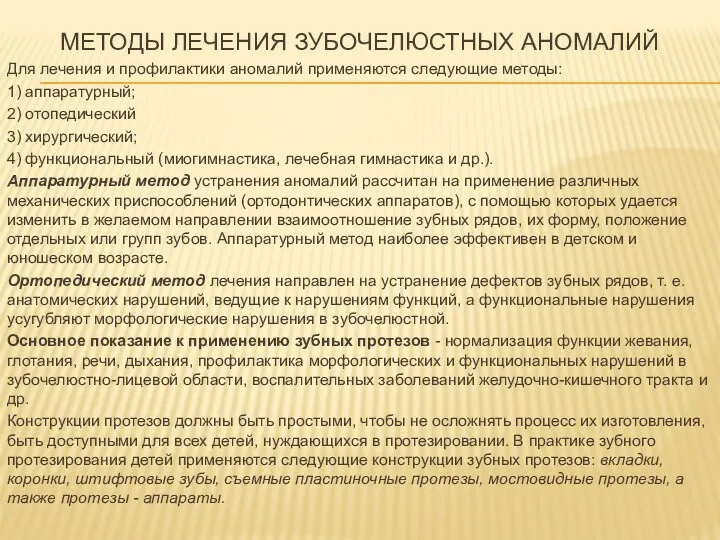 МЕТОДЫ ЛЕЧЕНИЯ ЗУБОЧЕЛЮСТНЫХ АНОМАЛИЙ

Для лечения и профилактики аномалий применяются следующие методы:

1) аппаратурный;

2) отопедический

3) хирургический;

4) функциональный (миогимнастика, лечебная гимнастика и др.).

Аппаратурный метод устранения аномалий рассчитан на применение различных механических приспособлений (ортодонтических аппаратов), с помощью которых удается изменить в желаемом направлении взаимоотношение зубных рядов, их форму, положение отдельных или групп зубов. Аппаратурный метод наиболее эффективен в детском и юношеском возрасте.

Ортопедический метод лечения направлен на устранение дефектов зубных рядов, т. е. анатомических нарушений, ведущие к нарушениям функций, а функциональные нарушения усугубляют морфологические нарушения в зубочелюстной.

Основное показание к применению зубных протезов - нормализация функции жевания, глотания, речи, дыхания, профилактика морфологических и функциональных нарушений в зубочелюстно-лицевой области, воспалительных заболеваний желудочно-кишечного тракта и др.

Конструкции протезов должны быть простыми, чтобы не осложнять процесс их изготовления, быть доступными для всех детей, нуждающихся в протезировании. В практике зубного протезирования детей применяются следующие конструкции зубных протезов: вкладки, коронки, штифтовые зубы, съемные пластиночные протезы, мостовидные протезы, а также протезы - аппараты.